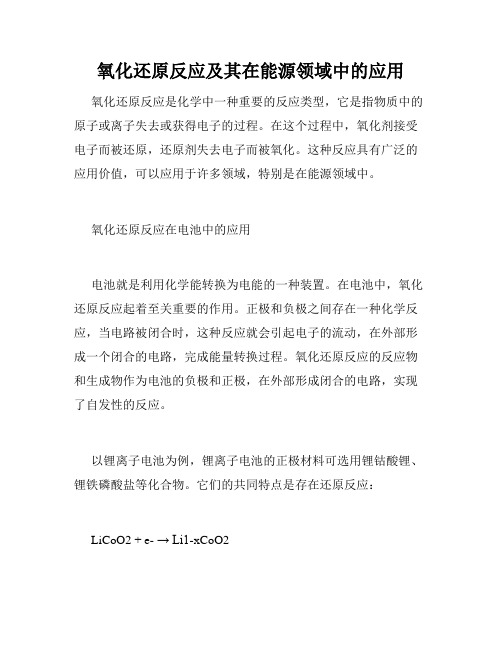 氧化还原反应及其在能源领域中的应用

氧化还原反应是化学中一种重要的反应类型，它是指物质中的原子或离子失去或获得电子的过程。在这个过程中，氧化剂接受电子而被还原，还原剂失去电子而被氧化。这种反应具有广泛的应用价值，可以应用于许多领域，特别是在能源领域中。

氧化还原反应在电池中的应用

电池就是利用化学能转换为电能的一种装置。在电池中，氧化还原反应起着至关重要的作用。正极和负极之间存在一种化学反应，当电路被闭合时，这种反应就会引起电子的流动，在外部形成一个闭合的电路，完成能量转换过程。氧化还原反应的反应物和生成物作为电池的负极和正极，在外部形成闭合的电路，实现了自发性的反应。

以锂离子电池为例，锂离子电池的正极材料可选用锂钴酸锂、锂铁磷酸盐等化合物。它们的共同特点是存在还原反应：

LiCoO2 + e- → Li1-xCoO2